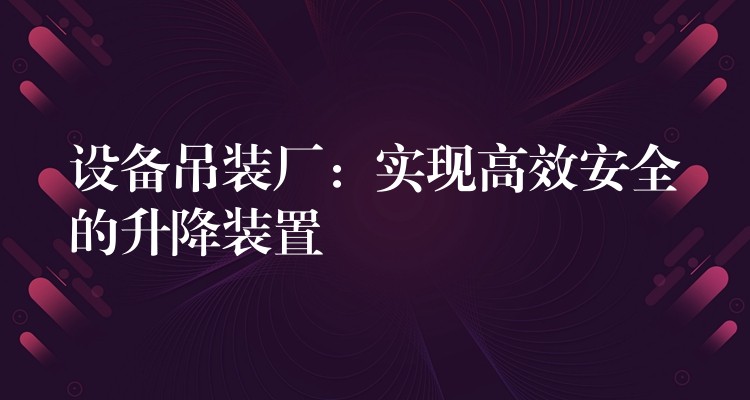 设备吊装厂：实现高效安全的升降装置